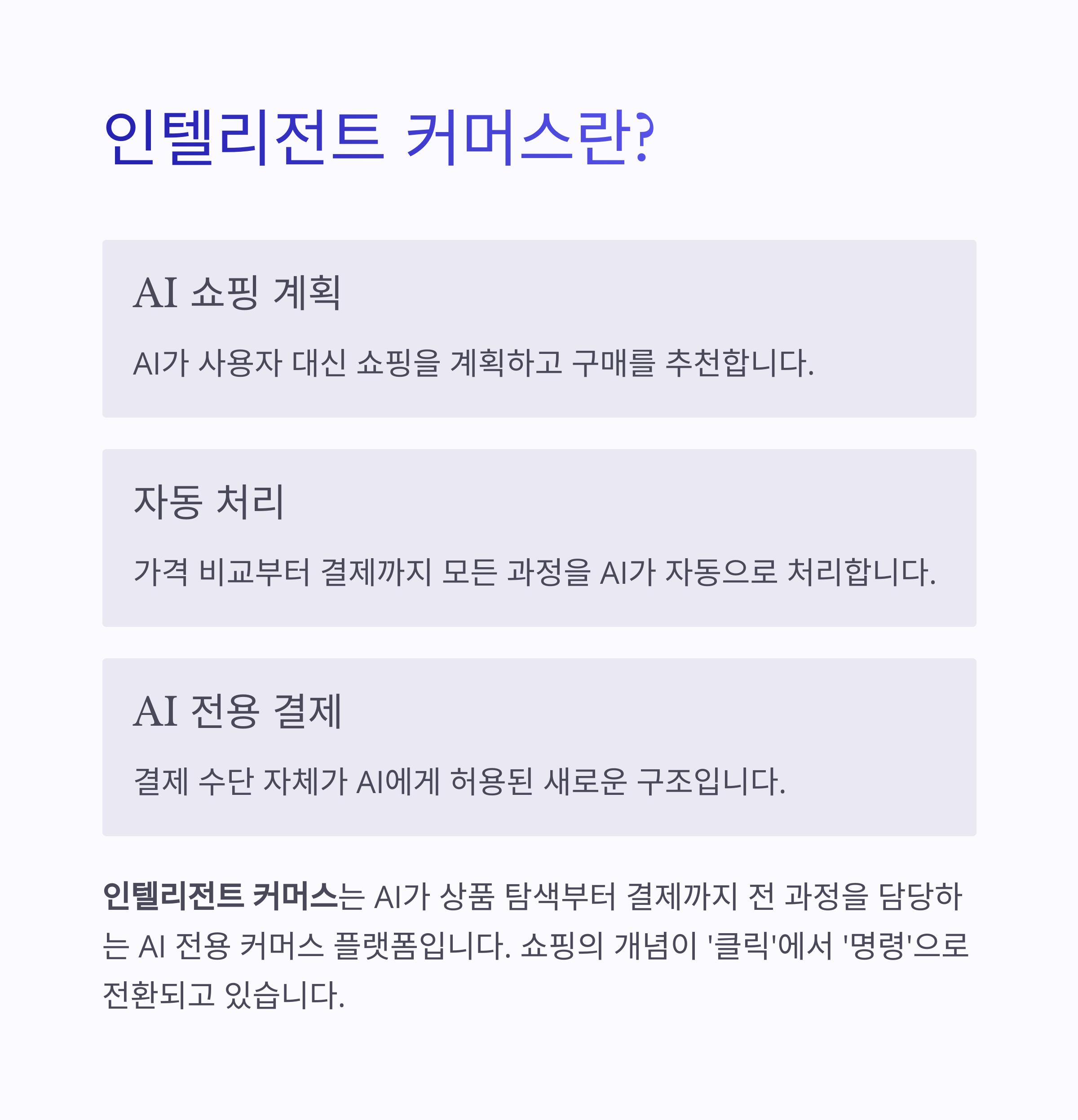 인텔리전트 커머스란?

AI 쇼핑 계획

AI가 사용자 대신 쇼핑을 계획하고 구매를 추천합니다.

자동 처리

가격 비교부터 결제까지 모든 과정을 AI가 자동으로 처리합니다.

AI 전용 결제

결제 수단 자체가 AI에게 허용된 새로운 구조입니다.

인텔리전트 커머스는 AI가 상품 탐색부터 결제까지 전 과정을 담당하는 AI 전용 커머스 플랫폼입니다. 쇼핑의 개념이 '클릭'에서 '명령'으로 전환되고 있습니다.